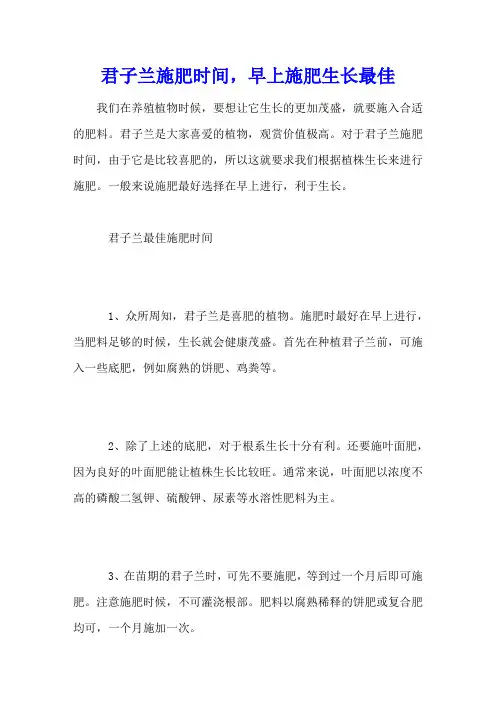 君子兰施肥时间，早上施肥生长最佳

我们在养殖植物时候，要想让它生长的更加茂盛，就要施入合适的肥料。君子兰是大家喜爱的植物，观赏价值极高。对于君子兰施肥时间，由于它是比较喜肥的，所以这就要求我们根据植株生长来进行施肥。一般来说施肥最好选择在早上进行，利于生长。

君子兰最佳施肥时间

1、众所周知，君子兰是喜肥的植物。施肥时最好在早上进行，当肥料足够的时候，生长就会健康茂盛。首先在种植君子兰前，可施入一些底肥，例如腐熟的饼肥、鸡粪等。

2、除了上述的底肥，对于根系生长十分有利。还要施叶面肥，因为良好的叶面肥能让植株生长比较旺。通常来说，叶面肥以浓度不高的磷酸二氢钾、硫酸钾、尿素等水溶性肥料为主。

3、在苗期的君子兰时，可先不要施肥，等到过一个月后即可施肥。注意施肥时候，不可灌浇根部。肥料以腐熟稀释的饼肥或复合肥均可，一个月施加一次。